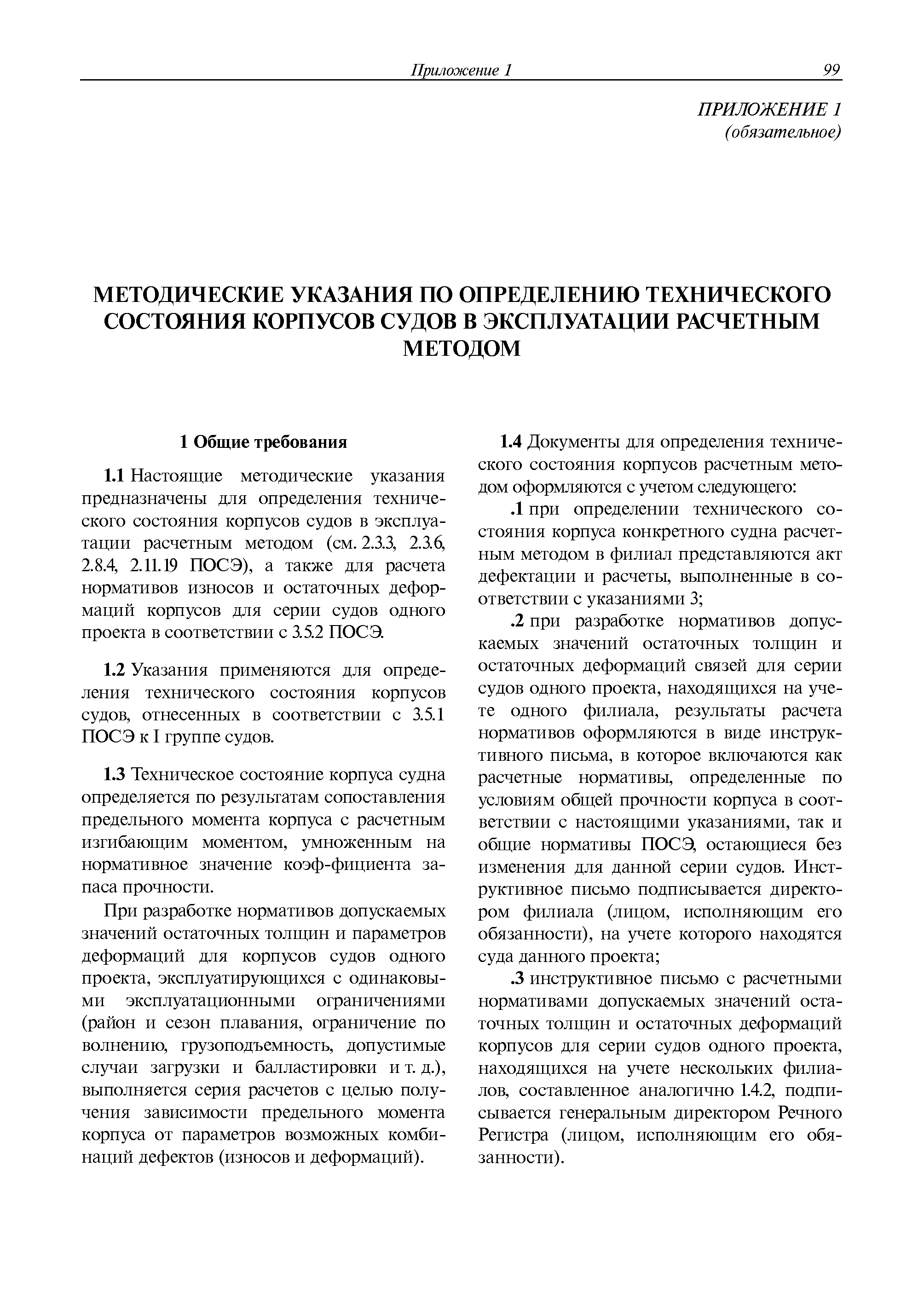 Приложение 1 99

ПРИЛОЖЕНИЕ 1
(обязательное)

МЕТОДИЧЕСКИЕ УКАЗАНИЯ ПО ОПРЕДЕЛЕНИЮ ТЕХНИЧЕСКОГО СОСТОЯНИЯ КОРПУСОВ СУДОВ В ЭКСПЛУАТАЦИИ РАСЧЕТНЫМ МЕТОДОМ

1 Общие требования

1.1 Настоящие методические указания предназначены для определения технического состояния корпусов судов в эксплуатации расчетным методом (см. 2.3.3, 2.3.6, 2.8.4, 2.11.19 ПОСЭ), а также для расчета нормативов износов и остаточных деформаций корпусов для серии судов одного проекта в соответствии с 3.5.2 ПОСЭ.

1.2 Указания применяются для определения технического состояния корпусов судов, отнесенных в соответствии с 3.5.1 ПОСЭ к I группе судов.

1.3 Техническое состояние корпуса судна определяется по результатам сопоставления предельного момента корпуса с расчетным изгибающим моментом, умноженным на нормативное значение коэф-фициента запаса прочности.

При разработке нормативов допускаемых значений остаточных толщин и параметров деформаций для корпусов судов одного проекта, эксплуатирующихся с одинаковыми эксплуатационными ограничениями (район и сезон плавания, ограничение по волнению, грузоподъемность, допустимые случаи загрузки и балластировки и т. д.), выполняется серия расчетов с целью получения зависимости предельного момента корпуса от параметров возможных комбинаций дефектов (износов и деформаций).

1.4 Документы для определения технического состояния корпусов расчетным методом оформляются с учетом следующего:

.1 при определении технического состояния корпуса конкретного судна расчетным методом в филиал представляются акт дефектации и расчеты, выполненные в соответствии с указаниями 3;

.2 при разработке нормативов допускаемых значений остаточных толщин и остаточных деформаций связей для серии судов одного проекта, находящихся на учете одного филиала, результаты расчета нормативов оформляются в виде инструктивного письма, в которое включаются как расчетные нормативы, определенные по условиям общей прочности корпуса в соответствии с настоящими указаниями, так и общие нормативы ПОСЭ, остающиеся без изменения для данной серии судов. Инструктивное письмо подписывается директором филиала (лицом, исполняющим его обязанности), на учете которого находятся суда данного проекта;

.3 инструктивное письмо с расчетными нормативами допускаемых значений остаточных толщин и остаточных деформаций корпусов для серии судов одного проекта, находящихся на учете нескольких филиалов, составленное аналогично 1.4.2, подписывается генеральным директором Речного Регистра (лицом, исполняющим его обязанности).